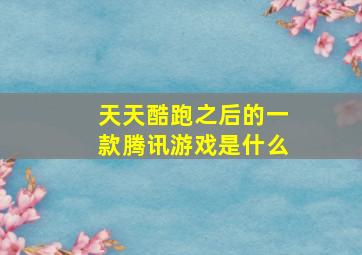 天天酷跑之后的一款腾讯游戏是什么